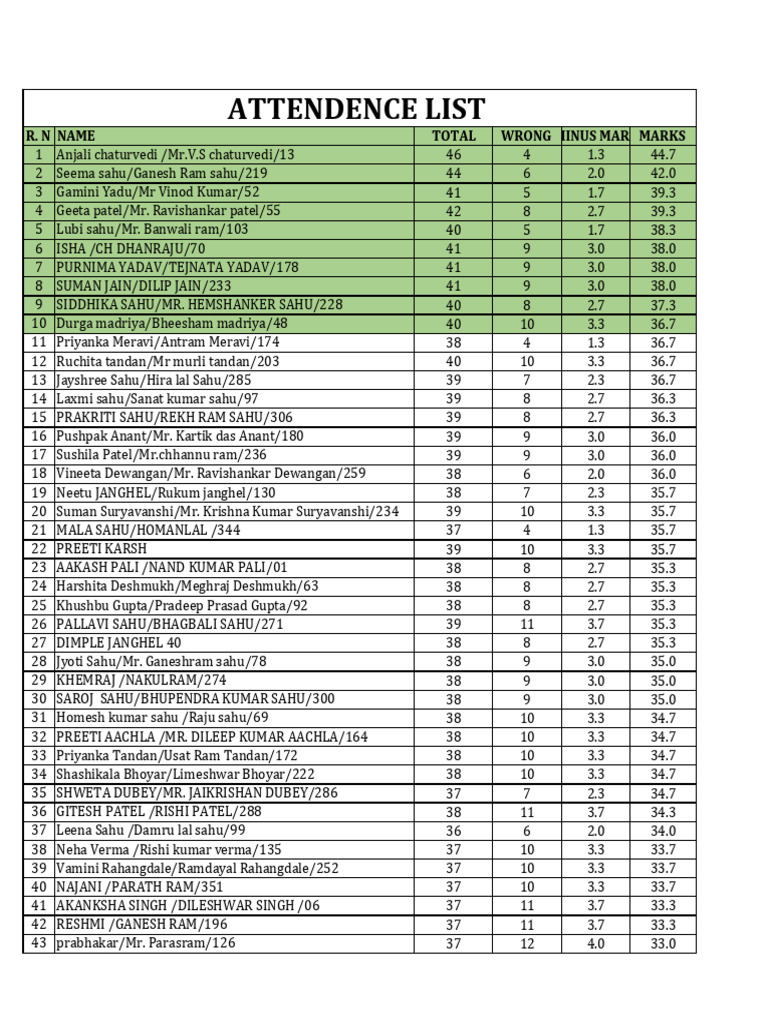 ATTENDENCE LIST

| R. N | NAME | TOTAL | WRONG | IINUS MAR | MARKS |
|---|---|---|---|---|---|
| 1 | Anjali chaturvedi /Mr.V.S chaturvedi/13 | 46 | 4 | 1.3 | 44.7 |
| 2 | Seema sahu/Ganesh Ram sahu/219 | 44 | 6 | 2.0 | 42.0 |
| 3 | Gamini Yadu/Mr Vinod Kumar/52 | 41 | 5 | 1.7 | 39.3 |
| 4 | Geeta patel/Mr. Ravishankar patel/55 | 42 | 8 | 2.7 | 39.3 |
| 5 | Lubi sahu/Mr. Banwali ram/103 | 40 | 5 | 1.7 | 38.3 |
| 6 | ISHA /CH DHANRAJU/70 | 41 | 9 | 3.0 | 38.0 |
| 7 | PURNIMA YADAV/TEJNATA YADAV/178 | 41 | 9 | 3.0 | 38.0 |
| 8 | SUMAN JAIN/DILIP JAIN/233 | 41 | 9 | 3.0 | 38.0 |
| 9 | SIDDHIKA SAHU/MR. HEMSHANKER SAHU/228 | 40 | 8 | 2.7 | 37.3 |
| 10 | Durga madriya/Bheesham madriya/48 | 40 | 10 | 3.3 | 36.7 |
| 11 | Priyanka Meravi/Antram Meravi/174 | 38 | 4 | 1.3 | 36.7 |
| 12 | Ruchita tandan/Mr murli tandan/203 | 40 | 10 | 3.3 | 36.7 |
| 13 | Jayshree Sahu/Hira lal Sahu/285 | 39 | 7 | 2.3 | 36.7 |
| 14 | Laxmi sahu/Sanat kumar sahu/97 | 39 | 8 | 2.7 | 36.3 |
| 15 | PRAKRITI SAHU/REKH RAM SAHU/306 | 39 | 8 | 2.7 | 36.3 |
| 16 | Pushpak Anant/Mr. Kartik das Anant/180 | 39 | 9 | 3.0 | 36.0 |
| 17 | Sushila Patel/Mr.chhannu ram/236 | 39 | 9 | 3.0 | 36.0 |
| 18 | Vineeta Dewangan/Mr. Ravishankar Dewangan/259 | 38 | 6 | 2.0 | 36.0 |
| 19 | Neetu JANGHEL/Rukum janghel/130 | 38 | 7 | 2.3 | 35.7 |
| 20 | Suman Suryavanshi/Mr. Krishna Kumar Suryavanshi/234 | 39 | 10 | 3.3 | 35.7 |
| 21 | MALA SAHU/HOMANLAL /344 | 37 | 4 | 1.3 | 35.7 |
| 22 | PREETI KARSH | 39 | 10 | 3.3 | 35.7 |
| 23 | AAKASH PALI /NAND KUMAR PALI/01 | 38 | 8 | 2.7 | 35.3 |
| 24 | Harshita Deshmukh/Meghraj Deshmukh/63 | 38 | 8 | 2.7 | 35.3 |
| 25 | Khushbu Gupta/Pradeep Prasad Gupta/92 | 38 | 8 | 2.7 | 35.3 |
| 26 | PALLAVI SAHU/BHAGBALI SAHU/271 | 39 | 11 | 3.7 | 35.3 |
| 27 | DIMPLE JANGHEL 40 | 38 | 8 | 2.7 | 35.3 |
| 28 | Jyoti Sahu/Mr. Ganeshram sahu/78 | 38 | 9 | 3.0 | 35.0 |
| 29 | KHEMRAJ /NAKULRAM/274 | 38 | 9 | 3.0 | 35.0 |
| 30 | SAROJ SAHU/BHUPENDRA KUMAR SAHU/300 | 38 | 9 | 3.0 | 35.0 |
| 31 | Homesh kumar sahu /Raju sahu/69 | 38 | 10 | 3.3 | 34.7 |
| 32 | PREETI AACHLA /MR. DILEEP KUMAR AACHLA/164 | 38 | 10 | 3.3 | 34.7 |
| 33 | Priyanka Tandan/Usat Ram Tandan/172 | 38 | 10 | 3.3 | 34.7 |
| 34 | Shashikala Bhoyar/Limeshwar Bhoyar/222 | 38 | 10 | 3.3 | 34.7 |
| 35 | SHWETA DUBEY/MR. JAIKRISHAN DUBEY/286 | 37 | 7 | 2.3 | 34.7 |
| 36 | GITESH PATEL /RISHI PATEL/288 | 38 | 11 | 3.7 | 34.3 |
| 37 | Leena Sahu /Damru lal sahu/99 | 36 | 6 | 2.0 | 34.0 |
| 38 | Neha Verma /Rishi kumar verma/135 | 37 | 10 | 3.3 | 33.7 |
| 39 | Vamini Rahangdale/Ramdayal Rahangdale/252 | 37 | 10 | 3.3 | 33.7 |
| 40 | NAJANI /PARATH RAM/351 | 37 | 10 | 3.3 | 33.7 |
| 41 | AKANKSHA SINGH /DILESHWAR SINGH /06 | 37 | 11 | 3.7 | 33.3 |
| 42 | RESHMI /GANESH RAM/196 | 37 | 11 | 3.7 | 33.3 |
| 43 | prabhakar/Mr. Parasram/126 | 37 | 12 | 4.0 | 33.0 |